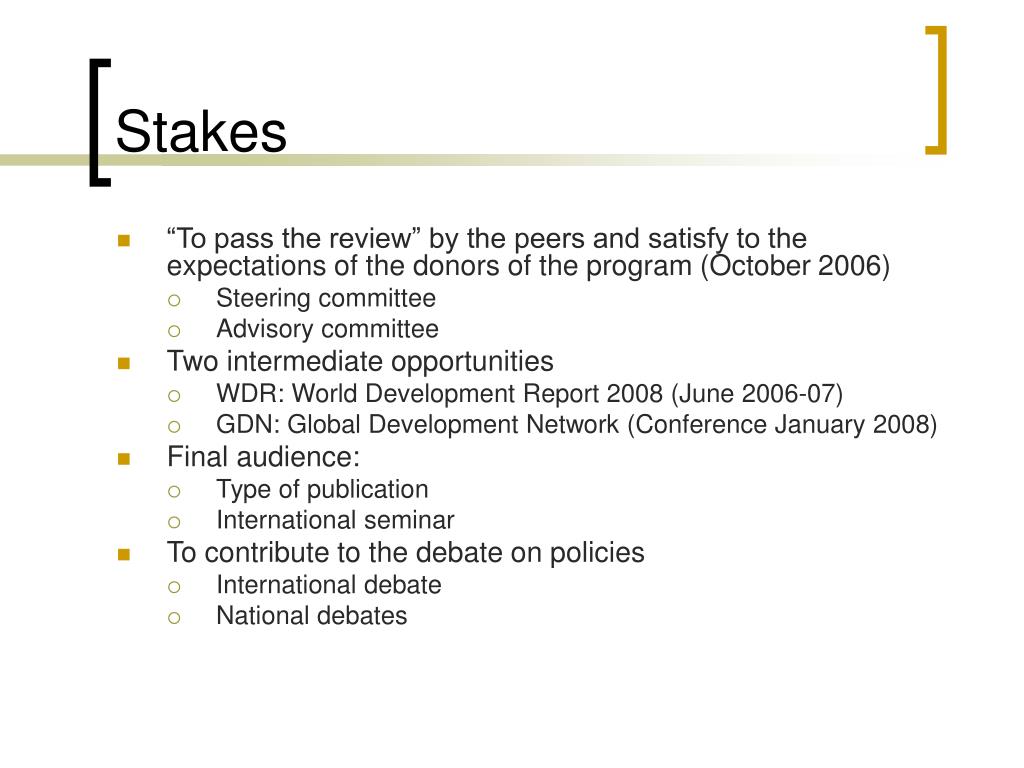 Stakes

- “To pass the review” by the peers and satisfy to the expectations of the donors of the program (October 2006)
  - Steering committee
  - Advisory committee
- Two intermediate opportunities
  - WDR: World Development Report 2008 (June 2006-07)
  - GDN: Global Development Network (Conference January 2008)
- Final audience:
  - Type of publication
  - International seminar
- To contribute to the debate on policies
  - International debate
  - National debates